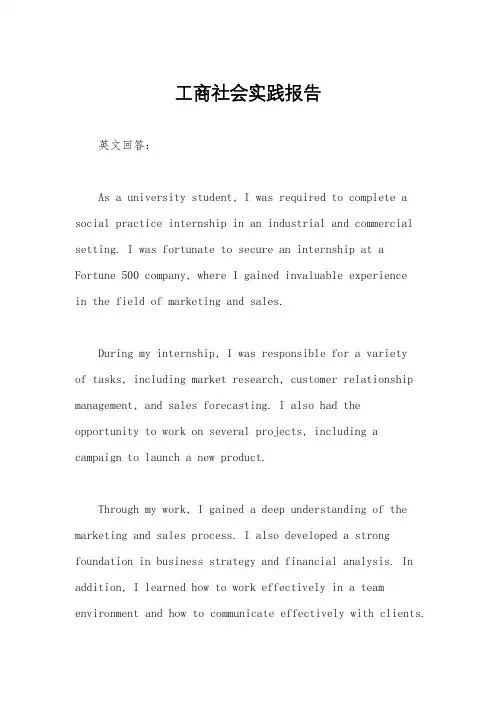 工商社会实践报告

英文回答：

As a university student, I was required to complete a social practice internship in an industrial and commercial setting. I was fortunate to secure an internship at a Fortune 500 company, where I gained invaluable experience in the field of marketing and sales.

During my internship, I was responsible for a variety of tasks, including market research, customer relationship management, and sales forecasting. I also had the opportunity to work on several projects, including a campaign to launch a new product.

Through my work, I gained a deep understanding of the marketing and sales process. I also developed a strong foundation in business strategy and financial analysis. In addition, I learned how to work effectively in a team environment and how to communicate effectively with clients.